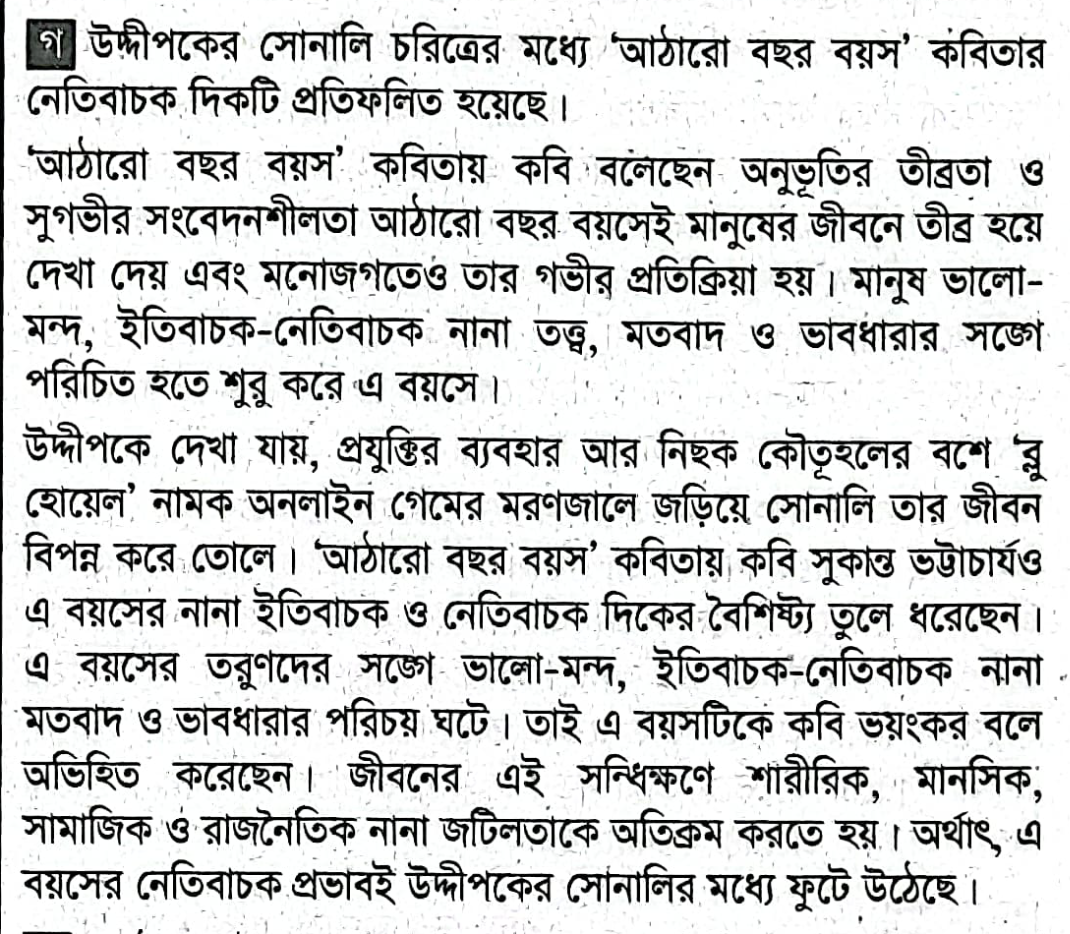 গ উদ্দীপকের সোনালি চরিত্রের মধ্যে 'আঠারো বছর বয়স' কবিতার নেতিবাচক দিকটি প্রতিফলিত হয়েছে।

'আঠারো বছর বয়স' কবিতায় কবি বলেছেন অনুভূতির তীব্রতা ও সুগভীর সংবেদনশীলতা আঠারো বছর বয়সেই মানুষের জীবনে তীব্র হয়ে দেখা দেয় এবং মনোজগতেও তার গভীর প্রতিক্রিয়া হয়। মানুষ ভালো-মন্দ, ইতিবাচক-নেতিবাচক নানা তত্ত্ব, মতবাদ ও ভাবধারার সঙ্গে পরিচিত হতে শুরু করে এ বয়সে।

উদ্দীপকে দেখা যায়, প্রযুক্তির ব্যবহার আর নিছক কৌতূহলের বশে 'ব্লু হোয়েল' নামক অনলাইন গেমের মরণজালে জড়িয়ে সোনালি তার জীবন বিপন্ন করে তোলে। 'আঠারো বছর বয়স' কবিতায় কবি সুকান্ত ভট্টাচার্যও এ বয়সের নানা ইতিবাচক ও নেতিবাচক দিকের বৈশিষ্ট্য তুলে ধরেছেন। এ বয়সের তরুণদের সঙ্গে ভালো-মন্দ, ইতিবাচক-নেতিবাচক নানা মতবাদ ও ভাবধারার পরিচয় ঘটে। তাই এ বয়সটিকে কবি ভয়ংকর বলে অভিহিত করেছেন। জীবনের এই সন্ধিক্ষণে শারীরিক, মানসিক, সামাজিক ও রাজনৈতিক নানা জটিলতাকে অতিক্রম করতে হয়। অর্থাৎ, এ বয়সের নেতিবাচক প্রভাবই উদ্দীপকের সোনালির মধ্যে ফুটে উঠেছে।